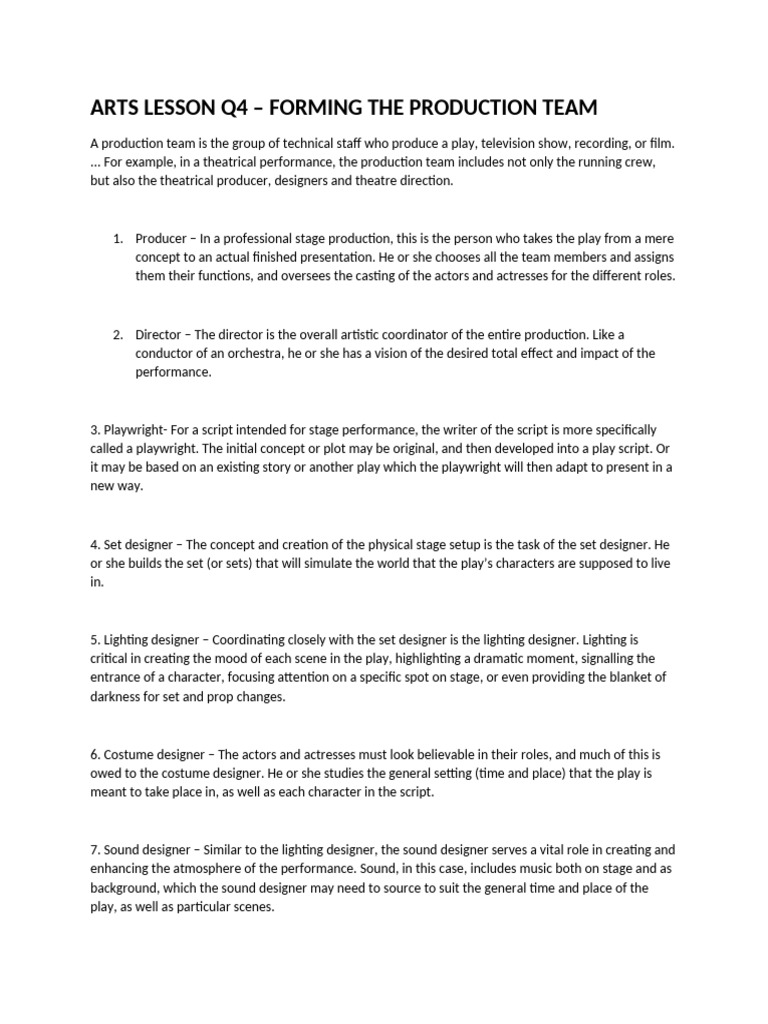 ARTS LESSON Q4 – FORMING THE PRODUCTION TEAM

A production team is the group of technical staff who produce a play, television show, recording, or film. ... For example, in a theatrical performance, the production team includes not only the running crew, but also the theatrical producer, designers and theatre direction.

1. Producer – In a professional stage production, this is the person who takes the play from a mere concept to an actual finished presentation. He or she chooses all the team members and assigns them their functions, and oversees the casting of the actors and actresses for the different roles.

2. Director – The director is the overall artistic coordinator of the entire production. Like a conductor of an orchestra, he or she has a vision of the desired total effect and impact of the performance.

3. Playwright- For a script intended for stage performance, the writer of the script is more specifically called a playwright. The initial concept or plot may be original, and then developed into a play script. Or it may be based on an existing story or another play which the playwright will then adapt to present in a new way.

4. Set designer – The concept and creation of the physical stage setup is the task of the set designer. He or she builds the set (or sets) that will simulate the world that the play's characters are supposed to live in.

5. Lighting designer – Coordinating closely with the set designer is the lighting designer. Lighting is critical in creating the mood of each scene in the play, highlighting a dramatic moment, signalling the entrance of a character, focusing attention on a specific spot on stage, or even providing the blanket of darkness for set and prop changes.

6. Costume designer – The actors and actresses must look believable in their roles, and much of this is owed to the costume designer. He or she studies the general setting (time and place) that the play is meant to take place in, as well as each character in the script.

7. Sound designer – Similar to the lighting designer, the sound designer serves a vital role in creating and enhancing the atmosphere of the performance. Sound, in this case, includes music both on stage and as background, which the sound designer may need to source to suit the general time and place of the play, as well as particular scenes.